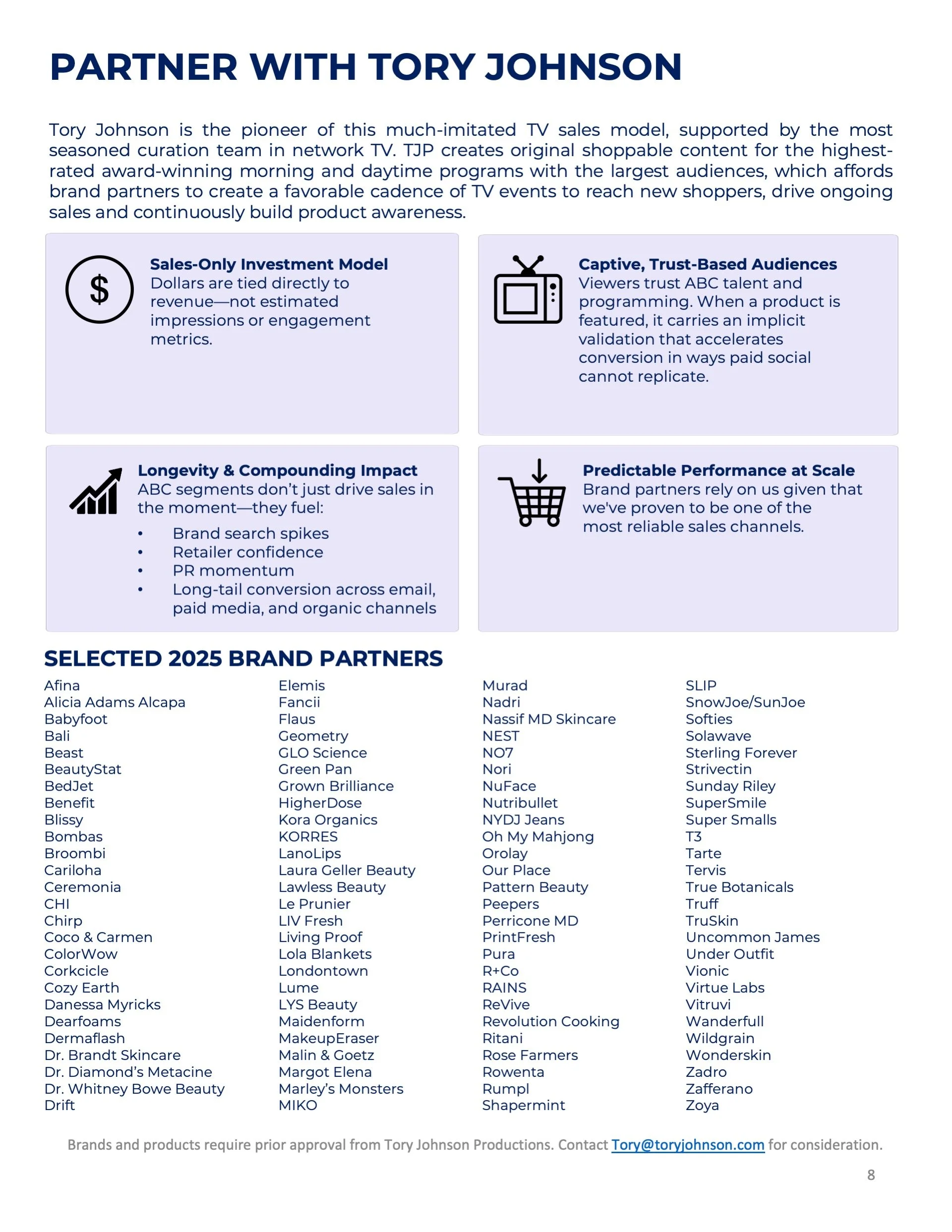 PARTNER WITH TORY JOHNSON

Tory Johnson is the pioneer of this much-imitated TV sales model, supported by the most seasoned curation team in network TV. TJP creates original shoppable content for the highest-rated award-winning morning and daytime programs with the largest audiences, which affords brand partners to create a favorable cadence of TV events to reach new shoppers, drive ongoing sales and continuously build product awareness.

$

Sales-Only Investment Model
Dollars are tied directly to revenue—not estimated impressions or engagement metrics.

Captive, Trust-Based Audiences
Viewers trust ABC talent and programming. When a product is featured, it carries an implicit validation that accelerates conversion in ways paid social cannot replicate.

Longevity & Compounding Impact
ABC segments don't just drive sales in the moment—they fuel:
• Brand search spikes
• Retailer confidence
• PR momentum
• Long-tail conversion across email, paid media, and organic channels

Predictable Performance at Scale
Brand partners rely on us given that we've proven to be one of the most reliable sales channels.

SELECTED 2025 BRAND PARTNERS

Afina
Alicia Adams Alcapa
Babyfoot
Bali
Beast
BeautyStat
BedJet
Benefit
Blissy
Bombas
Broombi
Cariloha
Ceremonia
CHI
Chirp
Coco & Carmen
ColorWow
Corkcicle
Cozy Earth
Danessa Myricks
Dearfoams
Dermaflash
Dr. Brandt Skincare
Dr. Diamond's Metacine
Dr. Whitney Bowe Beauty
Drift

Elemis
Fancii
Flaus
Geometry
GLO Science
Green Pan
Grown Brilliance
HigherDose
Kora Organics
KORRES
LanoLips
Laura Geller Beauty
Lawless Beauty
Le Prunier
LIV Fresh
Living Proof
Lola Blankets
Londontown
Lume
LYS Beauty
Maidenform
MakeupEraser
Malin & Goetz
Margot Elena
Marley's Monsters
MIKO

Murad
Nadri
Nassif MD Skincare
NEST
NO7
Nori
NuFace
Nutribullet
NYDJ Jeans
Oh My Mahjong
Orolay
Our Place
Pattern Beauty
Peepers
Perricone MD
PrintFresh
Pura
R+Co
RAINS
ReVive
Revolution Cooking
Ritani
Rose Farmers
Rowenta
Rumpl
Shapermint

SLIP
SnowJoe/SunJoe
Softies
Solawave
Sterling Forever
Strivectin
Sunday Riley
SuperSmile
Super Smalls
T3
Tarte
Tervis
True Botanicals
Truff
TruSkin
Uncommon James
Under Outfit
Vionic
Virtue Labs
Vitruvi
Wanderfull
Wildgrain
Wonderskin
Zadro
Zafferano
Zoya

Brands and products require prior approval from Tory Johnson Productions. Contact Tory@toryjohnson.com for consideration.

8